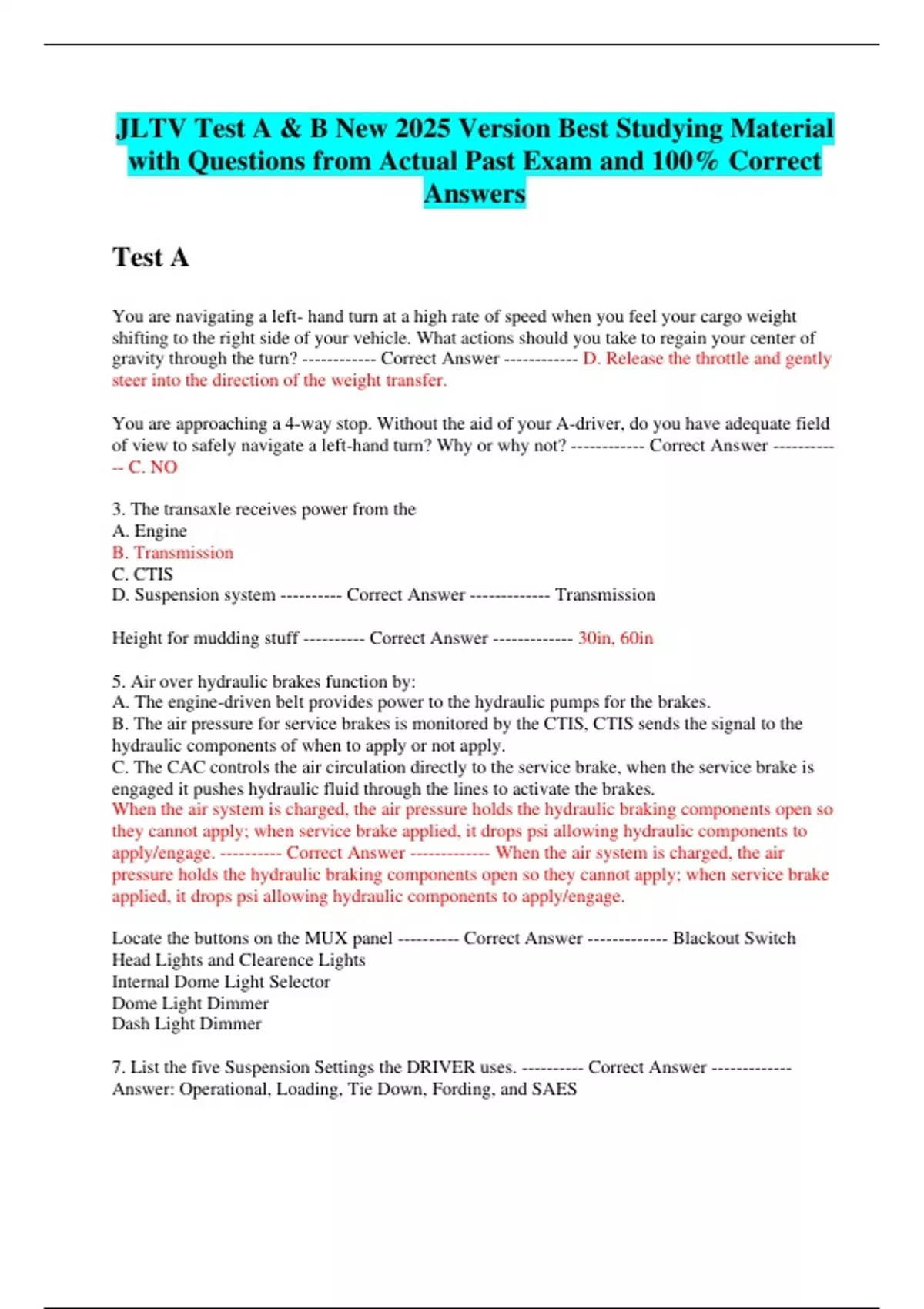 JLTV Test A & B New 2025 Version Best Studying Material with Questions from Actual Past Exam and 100% Correct Answers

Test A

You are navigating a left- hand turn at a high rate of speed when you feel your cargo weight shifting to the right side of your vehicle. What actions should you take to regain your center of gravity through the turn? ------------ Correct Answer ------------ D. Release the throttle and gently steer into the direction of the weight transfer.

You are approaching a 4-way stop. Without the aid of your A-driver, do you have adequate field of view to safely navigate a left-hand turn? Why or why not? ------------ Correct Answer ------------ C. NO

3. The transaxle receives power from the
A. Engine
B. Transmission
C. CTIS
D. Suspension system ---------- Correct Answer ------------- Transmission

Height for mudding stuff ---------- Correct Answer ------------- 30in, 60in

5. Air over hydraulic brakes function by:
A. The engine-driven belt provides power to the hydraulic pumps for the brakes.
B. The air pressure for service brakes is monitored by the CTIS, CTIS sends the signal to the hydraulic components of when to apply or not apply.
C. The CAC controls the air circulation directly to the service brake, when the service brake is engaged it pushes hydraulic fluid through the lines to activate the brakes.
When the air system is charged, the air pressure holds the hydraulic braking components open so they cannot apply; when service brake applied, it drops psi allowing hydraulic components to apply/engage. ---------- Correct Answer ------------- When the air system is charged, the air pressure holds the hydraulic braking components open so they cannot apply; when service brake applied, it drops psi allowing hydraulic components to apply/engage.

Locate the buttons on the MUX panel ---------- Correct Answer ------------- Blackout Switch
Head Lights and Clearence Lights
Internal Dome Light Selector
Dome Light Dimmer
Dash Light Dimmer

7. List the five Suspension Settings the DRIVER uses. ---------- Correct Answer -------------
Answer: Operational, Loading, Tie Down, Fording, and SAES